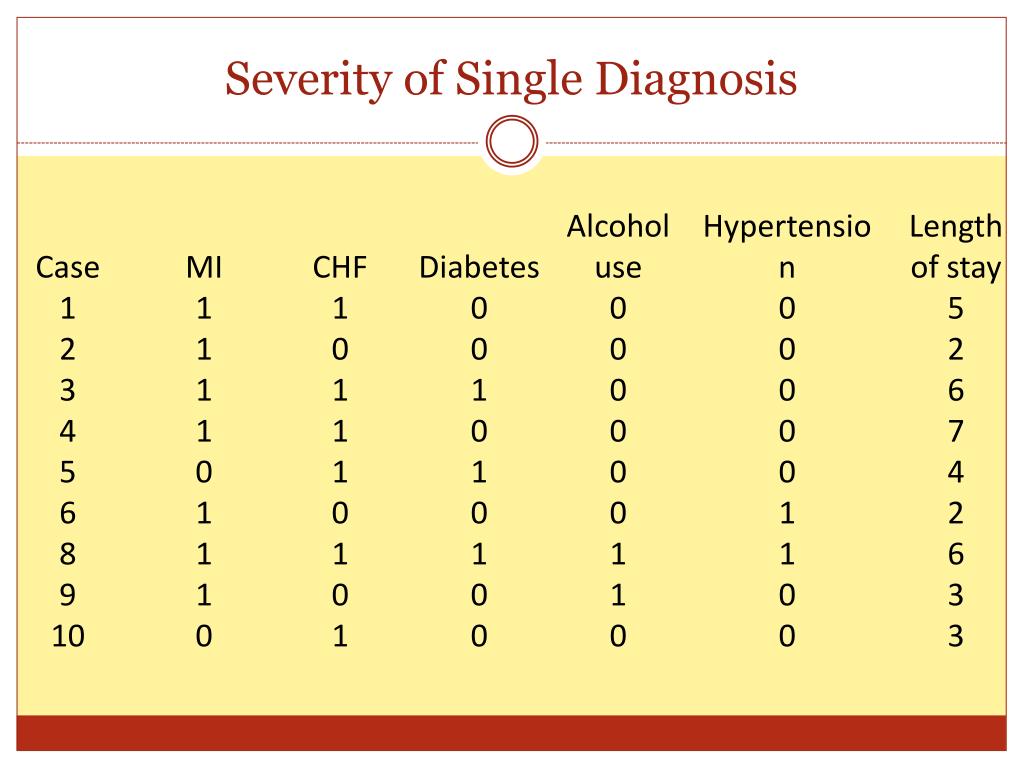 Severity of Single Diagnosis

| Case | MI | CHF | Diabetes | Alcohol use | Hypertension | Length of stay |
|---|---|---|---|---|---|---|
| 1 | 1 | 1 | 0 | 0 | 0 | 5 |
| 2 | 1 | 0 | 0 | 0 | 0 | 2 |
| 3 | 1 | 1 | 1 | 0 | 0 | 6 |
| 4 | 1 | 1 | 0 | 0 | 0 | 7 |
| 5 | 0 | 1 | 1 | 0 | 0 | 4 |
| 6 | 1 | 0 | 0 | 0 | 1 | 2 |
| 8 | 1 | 1 | 1 | 1 | 1 | 6 |
| 9 | 1 | 0 | 0 | 1 | 0 | 3 |
| 10 | 0 | 1 | 0 | 0 | 0 | 3 |